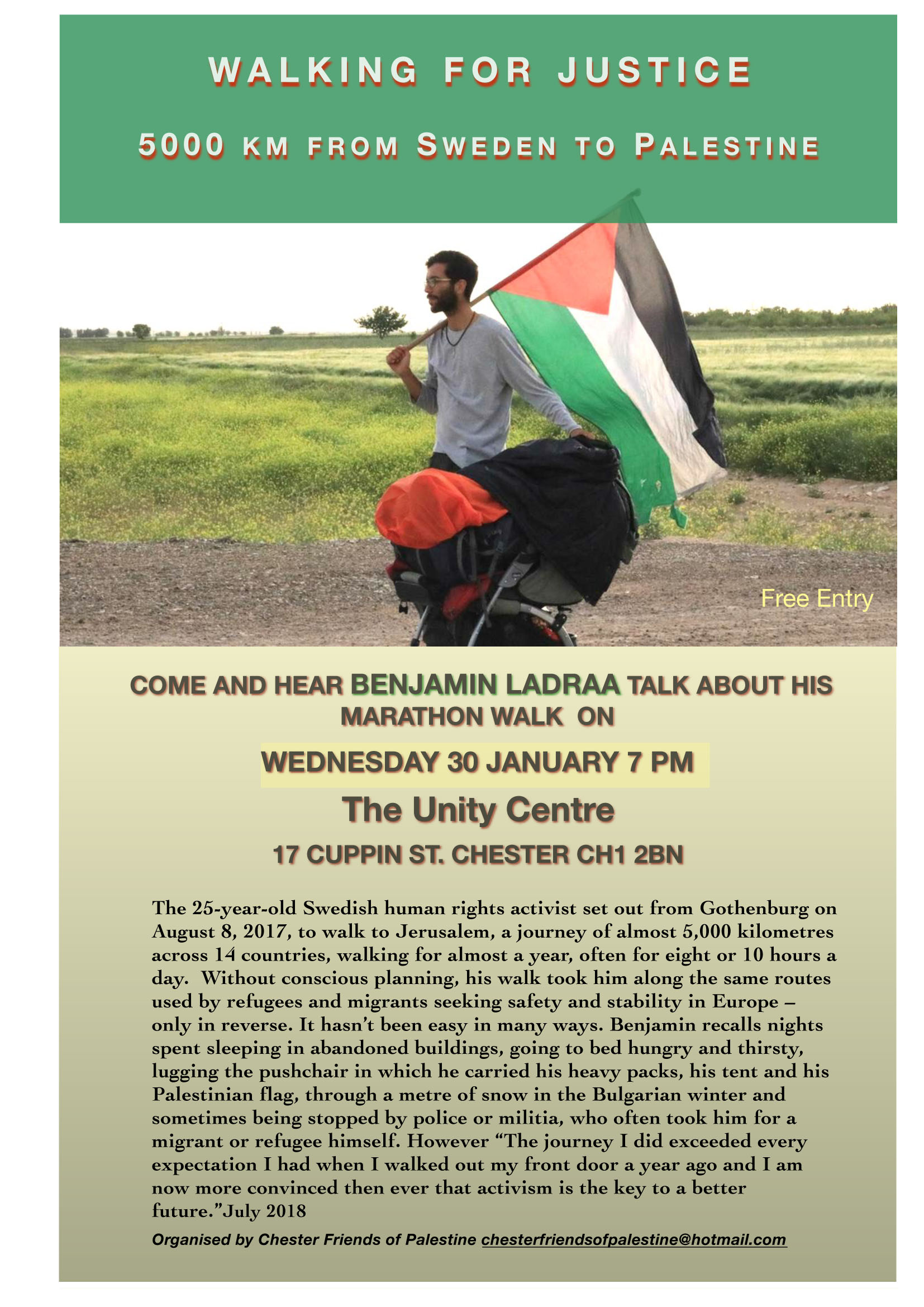 WALKING FOR JUSTICE

5000 KM FROM SWEDEN TO PALESTINE

Free Entry

COME AND HEAR BENJAMIN LADRAA TALK ABOUT HIS MARATHON WALK ON

WEDNESDAY 30 JANUARY 7 PM

The Unity Centre

17 CUPPIN ST. CHESTER CH1 2BN

The 25-year-old Swedish human rights activist set out from Gothenburg on August 8, 2017, to walk to Jerusalem, a journey of almost 5,000 kilometres across 14 countries, walking for almost a year, often for eight or 10 hours a day. Without conscious planning, his walk took him along the same routes used by refugees and migrants seeking safety and stability in Europe – only in reverse. It hasn't been easy in many ways. Benjamin recalls nights spent sleeping in abandoned buildings, going to bed hungry and thirsty, lugging the pushchair in which he carried his heavy packs, his tent and his Palestinian flag, through a metre of snow in the Bulgarian winter and sometimes being stopped by police or militia, who often took him for a migrant or refugee himself. However "The journey I did exceeded every expectation I had when I walked out my front door a year ago and I am now more convinced then ever that activism is the key to a better future."July 2018

Organised by Chester Friends of Palestine chesterfriendsofpalestine@hotmail.com